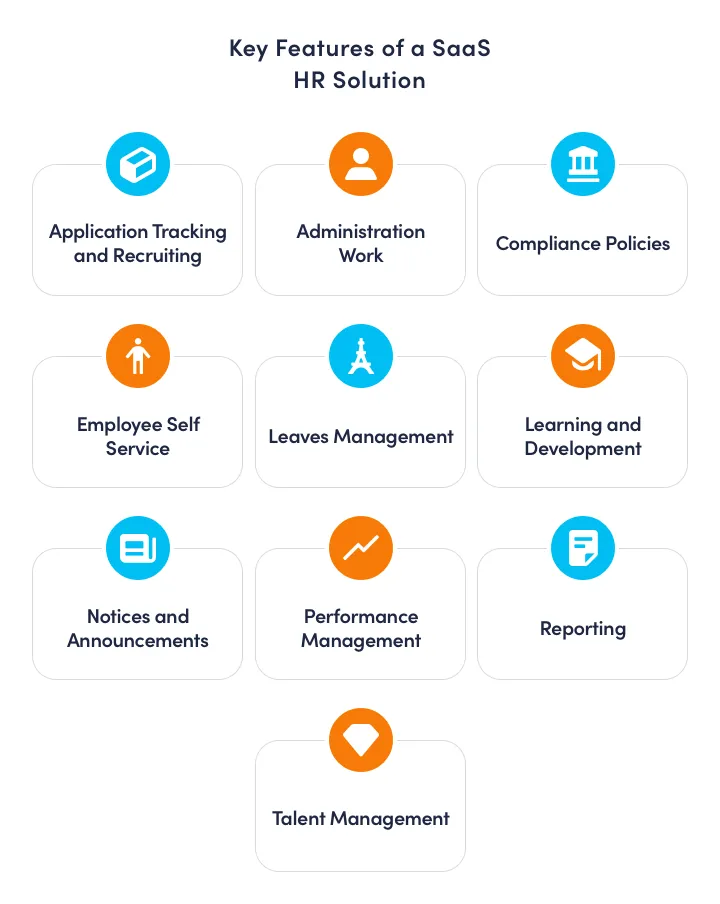 Key Features of a SaaS HR Solution

Application Tracking and Recruiting

Administration Work

Compliance Policies

Employee Self Service

Leaves Management

Learning and Development

Notices and Announcements

Performance Management

Reporting

Talent Management